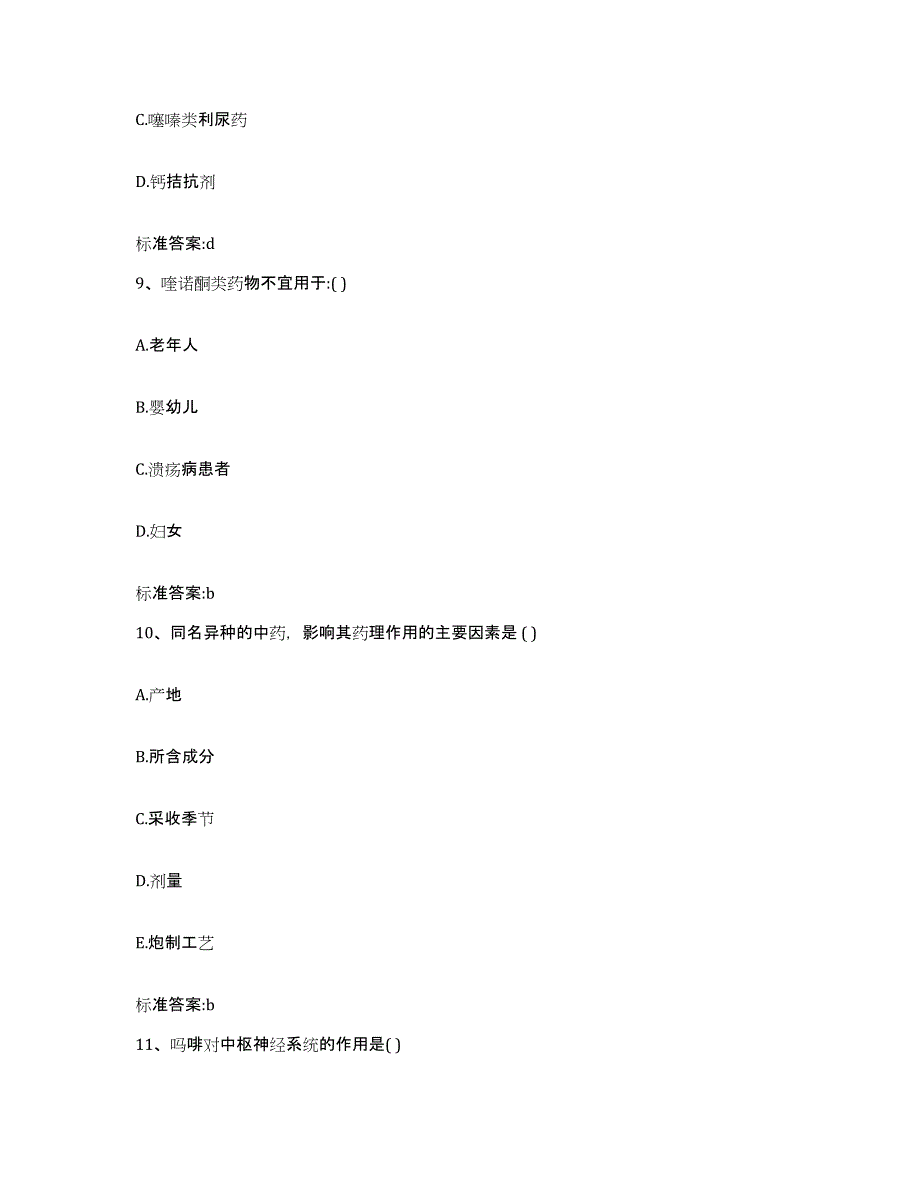 C.噻嗪类利尿药

D.钙拮抗剂

标准答案:d

9、喹诺酮类药物不宜用于:( )

A.老年人

B.婴幼儿

C.溃疡病患者

D.妇女

标准答案:b

10、同名异种的中药，影响其药理作用的主要因素是 ( )

A.产地

B.所含成分

C.采收季节

D.剂量

E.炮制工艺

标准答案:b

11、吗啡对中枢神经系统的作用是( )